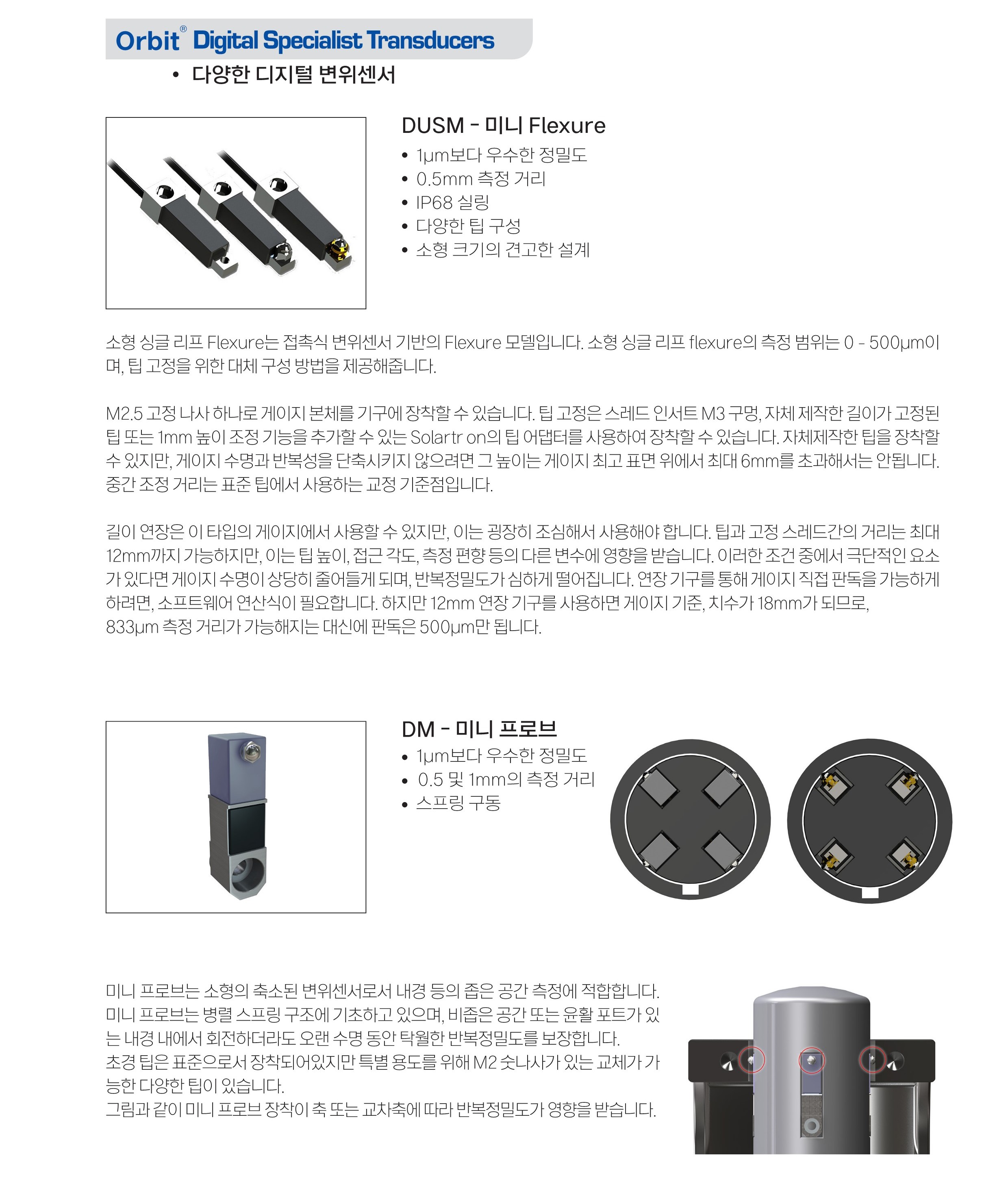 Orbit® Digital Specialist Transducers

• 다양한 디지털 변위센서

DUSM - 미니 Flexure

• 1μm보다 우수한 정밀도
• 0.5mm 측정 거리
• IP68 실링
• 다양한 팁 구성
• 소형 크기의 견고한 설계

소형 싱글 리프 Flexure는 접촉식 변위센서 기반의 Flexure 모델입니다. 소형 싱글 리프 flexure의 측정 범위는 0 - 500μm이며, 팁 고정을 위한 대체 구성 방법을 제공해줍니다.

M2.5 고정 나사 하나로 게이지 본체를 기구에 장착할 수 있습니다. 팁 고정은 스레드 인서트 M3 구멍, 자체 제작한 길이가 고정된 팁 또는 1mm 높이 조정 기능을 추가할 수 있는 Solartr on의 팁 어댑터를 사용하여 장착할 수 있습니다. 자체제작한 팁을 장착할 수 있지만, 게이지 수명과 반복성을 단축시키지 않으려면 그 높이는 게이지 최고 표면 위에서 최대 6mm를 초과해서는 안됩니다. 중간 조정 거리는 표준 팁에서 사용하는 교정 기준점입니다.

길이 연장은 이 타입의 게이지에서 사용할 수 있지만, 이는 굉장히 조심해서 사용해야 합니다. 팁과 고정 스레드간의 거리는 최대 12mm까지 가능하지만, 이는 팁 높이, 접근 각도, 측정 편향 등의 다른 변수에 영향을 받습니다. 이러한 조건 중에서 극단적인 요소가 있다면 게이지 수명이 상당히 줄어들게 되며, 반복정밀도가 심하게 떨어집니다. 연장 기구를 통해 게이지 직접 판독을 가능하게 하려면, 소프트웨어 연산식이 필요합니다. 하지만 12mm 연장 기구를 사용하면 게이지 기준, 치수가 18mm가 되므로, 833μm 측정 거리가 가능해지는 대신에 판독은 500μm만 됩니다.

DM - 미니 프로브

• 1μm보다 우수한 정밀도
• 0.5 및 1mm의 측정 거리
• 스프링 구동

미니 프로브는 소형의 축소된 변위센서로서 내경 등의 좁은 공간 측정에 적합합니다. 미니 프로브는 병렬 스프링 구조에 기초하고 있으며, 비좁은 공간 또는 윤활 포트가 있는 내경 내에서 회전하더라도 오랜 수명 동안 탁월한 반복정밀도를 보장합니다.
초경 팁은 표준으로서 장착되어있지만 특별 용도를 위해 M2 숫나사가 있는 교체가 가능한 다양한 팁이 있습니다.
그림과 같이 미니 프로브 장착이 축 또는 교차축에 따라 반복정밀도가 영향을 받습니다.